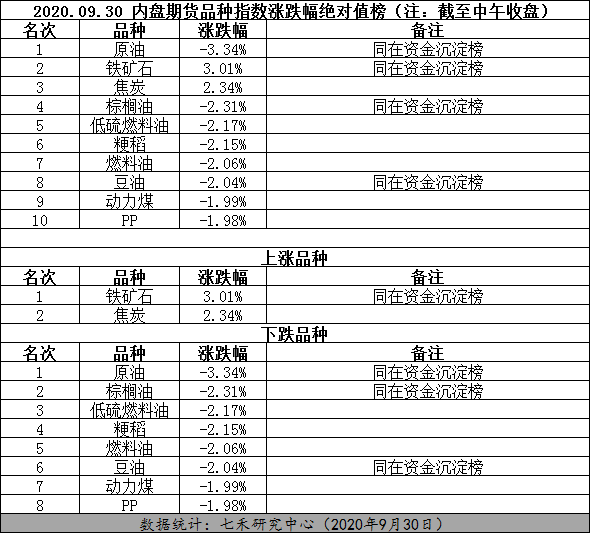 2020.09.30 内盘期货品种指数涨跌幅绝对值榜（注：截至中午收盘）

| 名次 | 品种 | 涨跌幅 | 备注 |
|---|---|---|---|
| 1 | 原油 | -3.34% | 同在资金沉淀榜 |
| 2 | 铁矿石 | 3.01% | 同在资金沉淀榜 |
| 3 | 焦炭 | 2.34% | |
| 4 | 棕榈油 | -2.31% | 同在资金沉淀榜 |
| 5 | 低硫燃料油 | -2.17% | |
| 6 | 粳稻 | -2.15% | |
| 7 | 燃料油 | -2.06% | |
| 8 | 豆油 | -2.04% | 同在资金沉淀榜 |
| 9 | 动力煤 | -1.99% | |
| 10 | PP | -1.98% | |

上涨品种

| 名次 | 品种 | 涨跌幅 | 备注 |
|---|---|---|---|
| 1 | 铁矿石 | 3.01% | 同在资金沉淀榜 |
| 2 | 焦炭 | 2.34% | |

下跌品种

| 名次 | 品种 | 涨跌幅 | 备注 |
|---|---|---|---|
| 1 | 原油 | -3.34% | 同在资金沉淀榜 |
| 2 | 棕榈油 | -2.31% | 同在资金沉淀榜 |
| 3 | 低硫燃料油 | -2.17% | |
| 4 | 粳稻 | -2.15% | |
| 5 | 燃料油 | -2.06% | |
| 6 | 豆油 | -2.04% | 同在资金沉淀榜 |
| 7 | 动力煤 | -1.99% | |
| 8 | PP | -1.98% | |

数据统计：七禾研究中心（2020年9月30日）